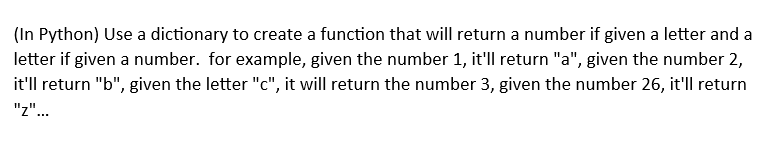 (In Python) Use a dictionary to create a function that will return a number if given a letter and a letter if given a number.  for example, given the number 1, it'll return "a", given the number 2, it'll return "b", given the letter "c", it will return the number 3, given the number 26, it'll return "z"...